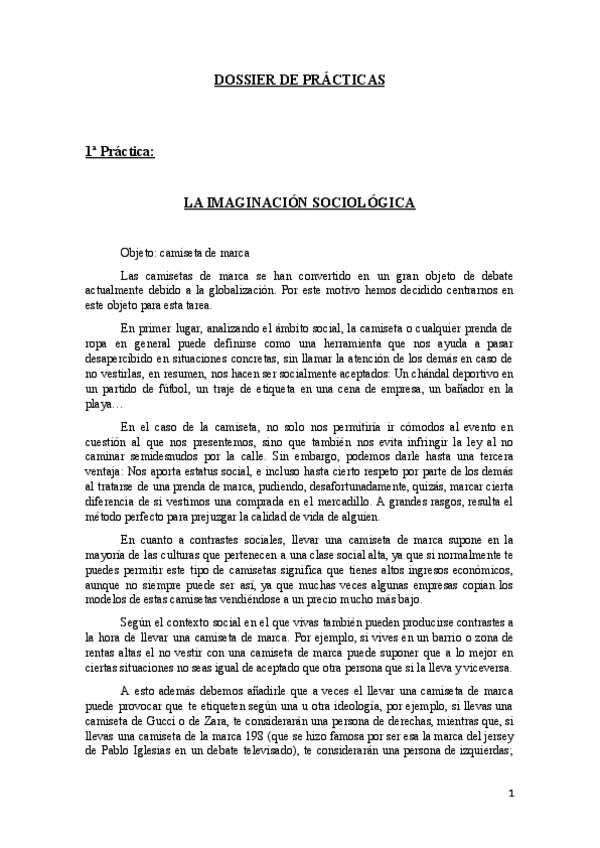 DOSSIER DE PRÁCTICAS

1ª Práctica:

LA IMAGINACIÓN SOCIOLÓGICA

Objeto: camiseta de marca

Las camisetas de marca se han convertido en un gran objeto de debate actualmente debido a la globalización. Por este motivo hemos decidido centrarnos en este objeto para esta tarea.

En primer lugar, analizando el ámbito social, la camiseta o cualquier prenda de ropa en general puede definirse como una herramienta que nos ayuda a pasar desapercibido en situaciones concretas, sin llamar la atención de los demás en caso de no vestirlas, en resumen, nos hacen ser socialmente aceptados: Un chándal deportivo en un partido de fútbol, un traje de etiqueta en una cena de empresa, un bañador en la playa…

En el caso de la camiseta, no solo nos permitiría ir cómodos al evento en cuestión al que nos presentemos, sino que también nos evita infringir la ley al no caminar semidesnudos por la calle. Sin embargo, podemos darle hasta una tercera ventaja: Nos aporta estatus social, e incluso hasta cierto respeto por parte de los demás al tratarse de una prenda de marca, pudiendo, desafortunadamente, quizás, marcar cierta diferencia de si vestimos una comprada en el mercadillo. A grandes rasgos, resulta el método perfecto para prejuzgar la calidad de vida de alguien.

En cuanto a contrastes sociales, llevar una camiseta de marca supone en la mayoría de las culturas que pertenecen a una clase social alta, ya que si normalmente te puedes permitir este tipo de camisetas significa que tienes altos ingresos económicos, aunque no siempre puede ser así, ya que muchas veces algunas empresas copian los modelos de estas camisetas vendiéndose a un precio mucho más bajo.

Según el contexto social en el que vivas también pueden producirse contrastes a la hora de llevar una camiseta de marca. Por ejemplo, si vives en un barrio o zona de rentas altas el no vestir con una camiseta de marca puede suponer que a lo mejor en ciertas situaciones no seas igual de aceptado que otra persona que si la lleva y viceversa.

A esto además debemos añadirle que a veces el llevar una camiseta de marca puede provocar que te etiqueten según una u otra ideología, por ejemplo, si llevas una camiseta de Gucci o de Zara, te considerarán una persona de derechas, mientras que, si llevas una camiseta de la marca 198 (que se hizo famosa por ser esa la marca del jersey de Pablo Iglesias en un debate televisado), te considerarán una persona de izquierdas;

1